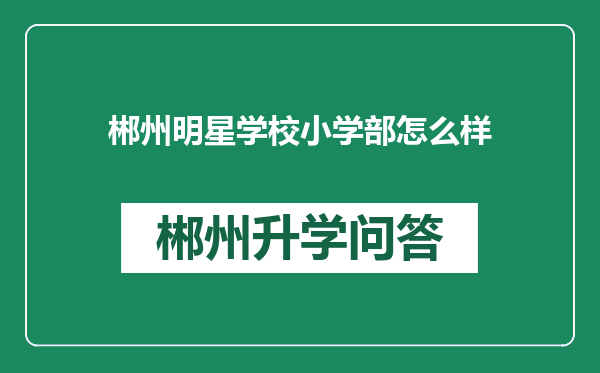 郴州明星学校小学部怎么样

郴州升学问答